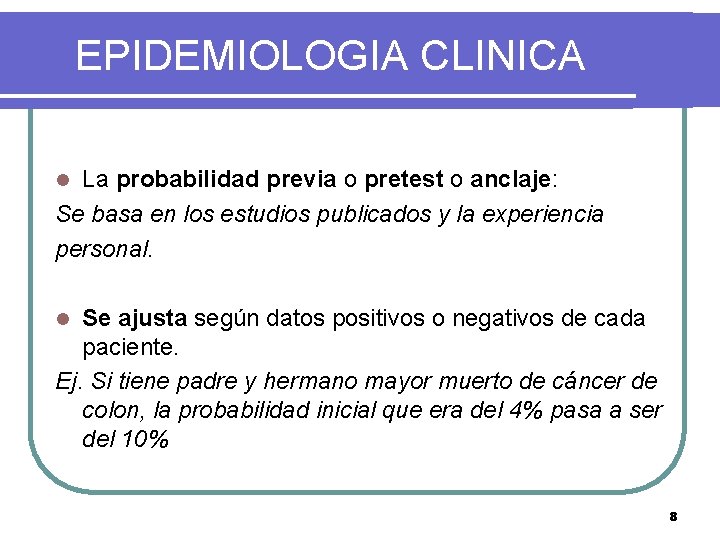 EPIDEMIOLOGIA CLINICA

La probabilidad previa o pretest o anclaje:

Se basa en los estudios publicados y la experiencia personal.

Se ajusta según datos positivos o negativos de cada paciente.

Ej. Si tiene padre y hermano mayor muerto de cáncer de colon, la probabilidad inicial que era del 4% pasa a ser del 10%

8